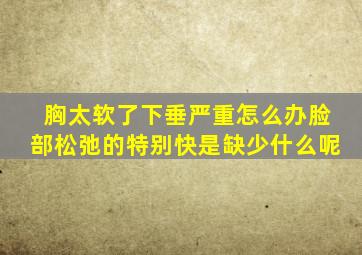 胸太软了下垂严重怎么办脸部松弛的特别快是缺少什么呢